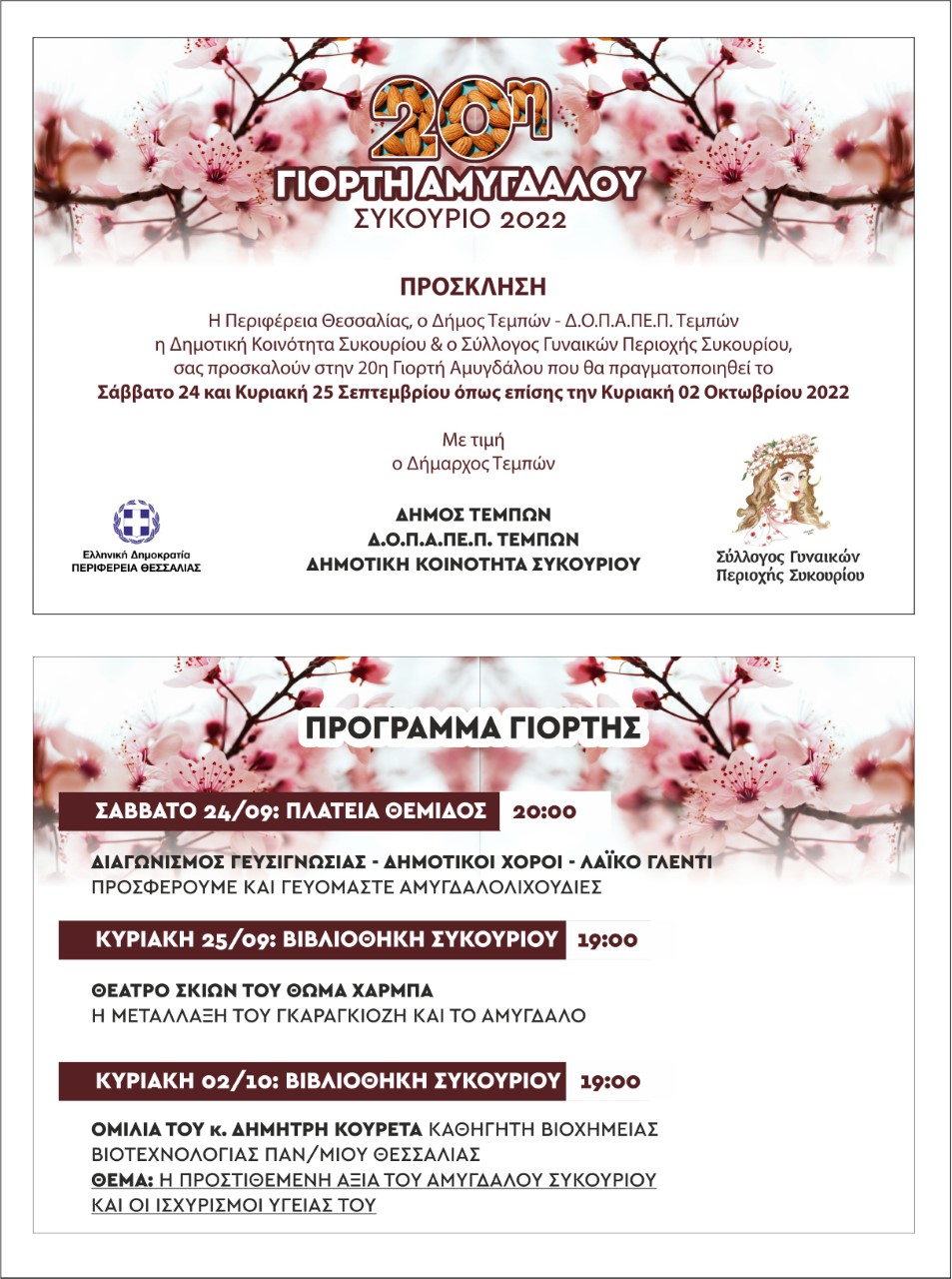 20η
ΓΙΟΡΤΗ ΑΜΥΓΔΑΛΟΥ
ΣΥΚΟΥΡΙΟ 2022

ΠΡΟΣΚΛΗΣΗ

Η Περιφέρεια Θεσσαλίας, ο Δήμος Τεμπών - Δ.Ο.Π.Α.ΠΕ.Π. Τεμπών η Δημοτική Κοινότητα Συκουρίου & ο Σύλλογος Γυναικών Περιοχής Συκουρίου, σας προσκαλούν στην 20η Γιορτή Αμυγδάλου που θα πραγματοποιηθεί το Σάββατο 24 και Κυριακή 25 Σεπτεμβρίου όπως επίσης την Κυριακή 02 Οκτωβρίου 2022

Με τιμή
ο Δήμαρχος Τεμπών

Ελληνική Δημοκρατία
ΠΕΡΙΦΕΡΕΙΑ ΘΕΣΣΑΛΙΑΣ

ΔΗΜΟΣ ΤΕΜΠΩΝ
Δ.Ο.Π.Α.ΠΕ.Π. ΤΕΜΠΩΝ
ΔΗΜΟΤΙΚΗ ΚΟΙΝΟΤΗΤΑ ΣΥΚΟΥΡΙΟΥ

Σύλλογος Γυναικών
Περιοχής Συκουρίου

ΠΡΟΓΡΑΜΜΑ ΓΙΟΡΤΗΣ

ΣΑΒΒΑΤΟ 24/09: ΠΛΑΤΕΙΑ ΘΕΜΙΔΟΣ 20:00

ΔΙΑΓΩΝΙΣΜΟΣ ΓΕΥΣΙΓΝΩΣΙΑΣ - ΔΗΜΟΤΙΚΟΙ ΧΟΡΟΙ - ΛΑΪΚΟ ΓΛΕΝΤΙ
ΠΡΟΣΦΕΡΟΥΜΕ ΚΑΙ ΓΕΥΟΜΑΣΤΕ ΑΜΥΓΔΑΛΟΛΙΧΟΥΔΙΕΣ

ΚΥΡΙΑΚΗ 25/09: ΒΙΒΛΙΟΘΗΚΗ ΣΥΚΟΥΡΙΟΥ 19:00

ΘΕΑΤΡΟ ΣΚΙΩΝ ΤΟΥ ΘΩΜΑ ΧΑΡΜΠΑ
Η ΜΕΤΑΛΛΑΞΗ ΤΟΥ ΓΚΑΡΑΓΚΙΟΖΗ ΚΑΙ ΤΟ ΑΜΥΓΔΑΛΟ

ΚΥΡΙΑΚΗ 02/10: ΒΙΒΛΙΟΘΗΚΗ ΣΥΚΟΥΡΙΟΥ 19:00

ΟΜΙΛΙΑ ΤΟΥ κ. ΔΗΜΗΤΡΗ ΚΟΥΡΕΤΑ ΚΑΘΗΓΗΤΗ ΒΙΟΧΗΜΕΙΑΣ ΒΙΟΤΕΧΝΟΛΟΓΙΑΣ ΠΑΝ/ΜΙΟΥ ΘΕΣΣΑΛΙΑΣ
ΘΕΜΑ: Η ΠΡΟΣΤΙΘΕΜΕΝΗ ΑΞΙΑ ΤΟΥ ΑΜΥΓΔΑΛΟΥ ΣΥΚΟΥΡΙΟΥ ΚΑΙ ΟΙ ΙΣΧΥΡΙΣΜΟΙ ΥΓΕΙΑΣ ΤΟΥ